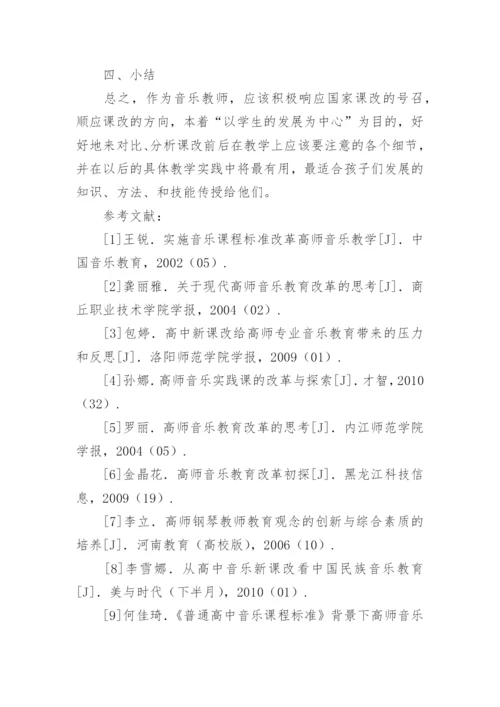 四、小结

总之，作为音乐教师，应该积极响应国家课改的号召，顺应课改的方向，本着“以学生的发展为中心”为目的，好好地来对比、分析课改前后在教学上应该要注意的各个细节，并在以后的具体教学实践中将最有用，最适合孩子们发展的知识、方法、和技能传授给他们。

参考文献：

[1]王锐．实施音乐课程标准改革高师音乐教学[J]．中国音乐教育，2002（05）．

[2]龚丽雅．关于现代高师音乐教育改革的思考[J]．商丘职业技术学院学报，2004（02）．

[3]包婷．高中新课改给高师专业音乐教育带来的压力和反思[J]．洛阳师范学院学报，2009（01）．

[4]孙娜．高师音乐实践课的改革与探索[J]．才智，2010（32）．

[5]罗丽．高师音乐教育改革的思考[J]．内江师范学院学报，2004（05）．

[6]金晶花．高师音乐教育改革初探[J]．黑龙江科技信息，2009（19）．

[7]李立．高师钢琴教师教育观念的创新与综合素质的培养[J]．河南教育（高校版），2006（10）．

[8]李雪娜．从高中音乐新课改看中国民族音乐教育[J]．美与时代（下半月），2010（01）．

[9]何佳琦．《普通高中音乐课程标准》背景下高师音乐